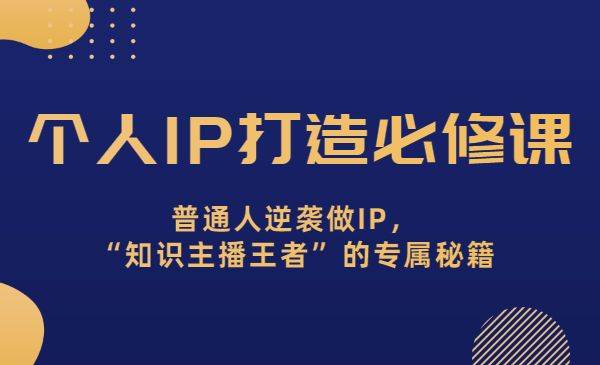 个人IP打造必修课

普通人逆袭做IP，
“知识主播王者”的专属秘籍